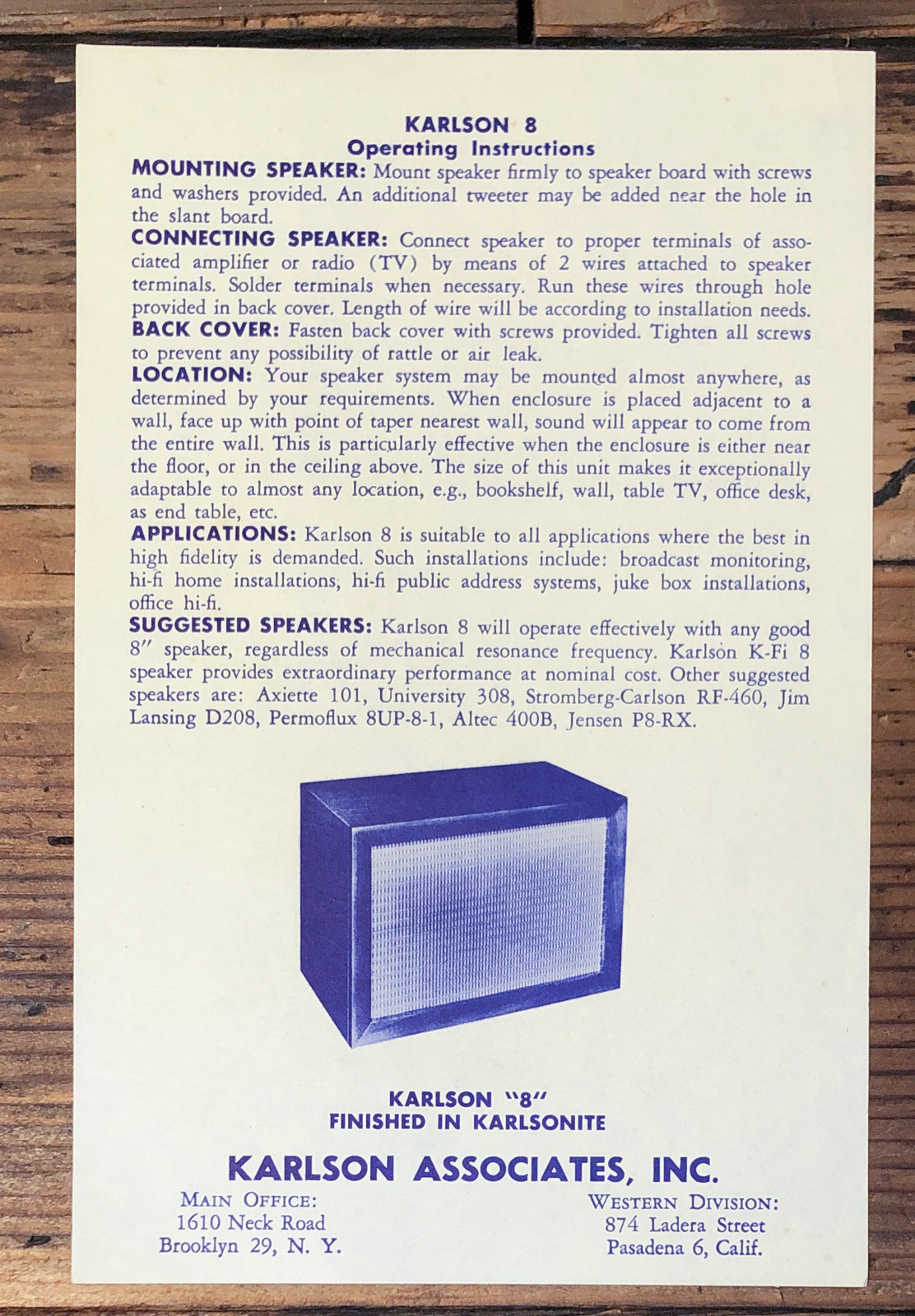 KARLSON 8
Operating Instructions

MOUNTING SPEAKER: Mount speaker firmly to speaker board with screws and washers provided. An additional tweeter may be added near the hole in the slant board.

CONNECTING SPEAKER: Connect speaker to proper terminals of associated amplifier or radio (TV) by means of 2 wires attached to speaker terminals. Solder terminals when necessary. Run these wires through hole provided in back cover. Length of wire will be according to installation needs.

BACK COVER: Fasten back cover with screws provided. Tighten all screws to prevent any possibility of rattle or air leak.

LOCATION: Your speaker system may be mounted almost anywhere, as determined by your requirements. When enclosure is placed adjacent to a wall, face up with point of taper nearest wall, sound will appear to come from the entire wall. This is particularly effective when the enclosure is either near the floor, or in the ceiling above. The size of this unit makes it exceptionally adaptable to almost any location, e.g., bookshelf, wall, table TV, office desk, as end table, etc.

APPLICATIONS: Karlson 8 is suitable to all applications where the best in high fidelity is demanded. Such installations include: broadcast monitoring, hi-fi home installations, hi-fi public address systems, juke box installations, office hi-fi.

SUGGESTED SPEAKERS: Karlson 8 will operate effectively with any good 8" speaker, regardless of mechanical resonance frequency. Karlson K-Fi 8 speaker provides extraordinary performance at nominal cost. Other suggested speakers are: Axiette 101, University 308, Stromberg-Carlson RF-460, Jim Lansing D208, Permoflux 8UP-8-1, Altec 400B, Jensen P8-RX.

KARLSON "8"
FINISHED IN KARLSONITE

KARLSON ASSOCIATES, INC.

MAIN OFFICE:
1610 Neck Road
Brooklyn 29, N. Y.

WESTERN DIVISION:
874 Ladera Street
Pasadena 6, Calif.